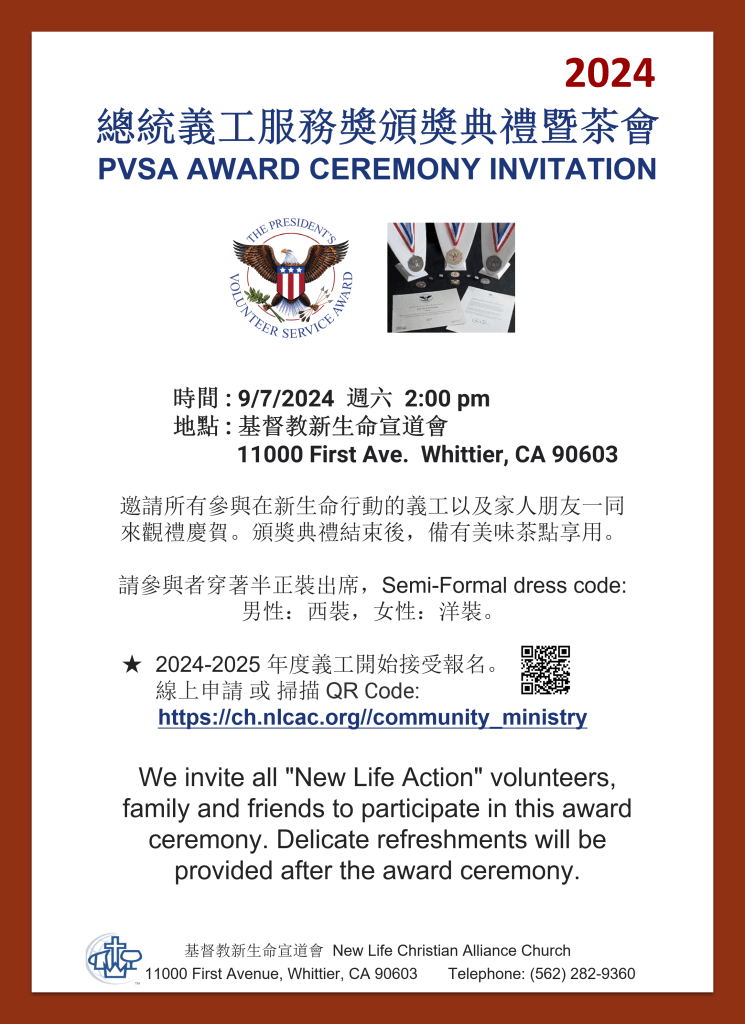 2024

總統義工服務獎頒獎典禮暨茶會

PVSA AWARD CEREMONY INVITATION

THE PRESIDENT'S VOLUNTEER SERVICE AWARD

時間 : 9/7/2024 週六 2:00 pm
地點 : 基督教新生命宣道會
11000 First Ave. Whittier, CA 90603

邀請所有參與在新生命行動的義工以及家人朋友一同來觀禮慶賀。頒獎典禮結束後，備有美味茶點享用。

請參與者穿著半正裝出席，Semi-Formal dress code:
男性：西裝，女性：洋裝。

★ 2024-2025 年度義工開始接受報名。
線上申請 或 掃描 QR Code:
https://ch.nlcac.org//community_ministry

We invite all "New Life Action" volunteers, family and friends to participate in this award ceremony. Delicate refreshments will be provided after the award ceremony.

基督教新生命宣道會 New Life Christian Alliance Church
11000 First Avenue, Whittier, CA 90603 Telephone: (562) 282-9360